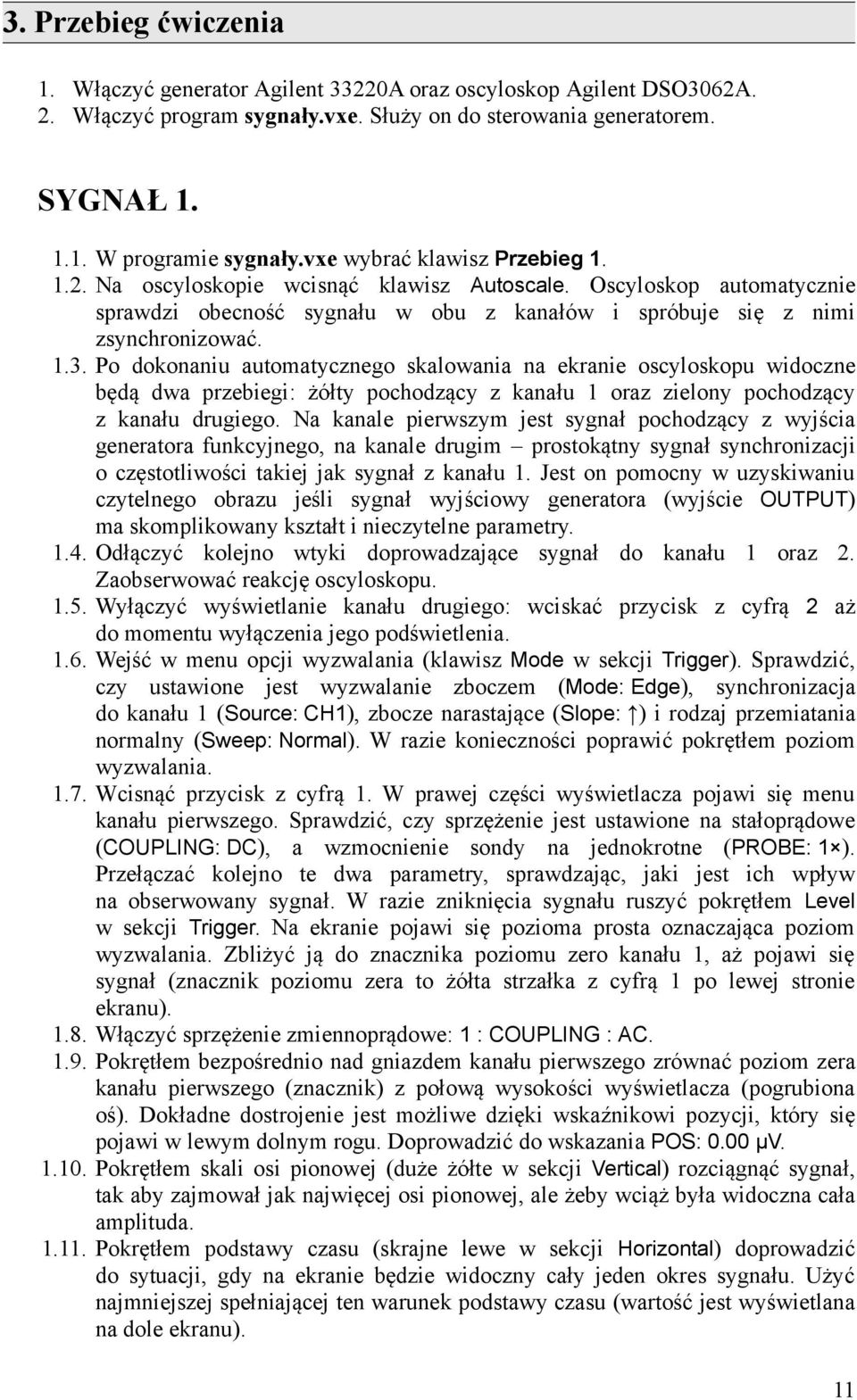 3. Przebieg ćwiczenia

1. Włączyć generator Agilent 33220A oraz oscyloskop Agilent DSO3062A.
2. Włączyć program sygnały.vxe. Służy on do sterowania generatorem.

SYGNAŁ 1.

1.1. W programie sygnały.vxe wybrać klawisz Przebieg 1.
1.2. Na oscyloskopie wcisnąć klawisz Autoscale. Oscyloskop automatycznie sprawdzi obecność sygnału w obu z kanałów i spróbuje się z nimi zsynchronizować.
1.3. Po dokonaniu automatycznego skalowania na ekranie oscyloskopu widoczne będą dwa przebiegi: żółty pochodzący z kanału 1 oraz zielony pochodzący z kanału drugiego. Na kanale pierwszym jest sygnał pochodzący z wyjścia generatora funkcyjnego, na kanale drugim – prostokątny sygnał synchronizacji o częstotliwości takiej jak sygnał z kanału 1. Jest on pomocny w uzyskiwaniu czytelnego obrazu jeśli sygnał wyjściowy generatora (wyjście OUTPUT) ma skomplikowany kształt i nieczytelne parametry.
1.4. Odłączyć kolejno wtyki doprowadzające sygnał do kanału 1 oraz 2. Zaobserwować reakcję oscyloskopu.
1.5. Wyłączyć wyświetlanie kanału drugiego: wciskać przycisk z cyfrą 2 aż do momentu wyłączenia jego podświetlenia.
1.6. Wejść w menu opcji wyzwalania (klawisz Mode w sekcji Trigger). Sprawdzić, czy ustawione jest wyzwalanie zboczem (Mode: Edge), synchronizacja do kanału 1 (Source: CH1), zbocze narastające (Slope: ↑) i rodzaj przemiatania normalny (Sweep: Normal). W razie konieczności poprawić pokrętłem poziom wyzwalania.
1.7. Wcisnąć przycisk z cyfrą 1. W prawej części wyświetlacza pojawi się menu kanału pierwszego. Sprawdzić, czy sprzężenie jest ustawione na stałoprądowe (COUPLING: DC), a wzmocnienie sondy na jednokrotne (PROBE: 1×). Przełączać kolejno te dwa parametry, sprawdzając, jaki jest ich wpływ na obserwowany sygnał. W razie zniknięcia sygnału ruszyć pokrętłem Level w sekcji Trigger. Na ekranie pojawi się pozioma prosta oznaczająca poziom wyzwalania. Zbliżyć ją do znacznika poziomu zero kanału 1, aż pojawi się sygnał (znacznik poziomu zera to żółta strzałka z cyfrą 1 po lewej stronie ekranu).
1.8. Włączyć sprzężenie zmiennoprądowe: 1 : COUPLING : AC.
1.9. Pokrętłem bezpośrednio nad gniazdem kanału pierwszego zrównać poziom zera kanału pierwszego (znacznik) z połową wysokości wyświetlacza (pogrubiona oś). Dokładne dostrojenie jest możliwe dzięki wskaźnikowi pozycji, który się pojawi w lewym dolnym rogu. Doprowadzić do wskazania POS: 0.00 μV.
1.10. Pokrętłem skali osi pionowej (duże żółte w sekcji Vertical) rozciągnąć sygnał, tak aby zajmował jak najwięcej osi pionowej, ale żeby wciąż była widoczna cała amplituda.
1.11. Pokrętłem podstawy czasu (skrajne lewe w sekcji Horizontal) doprowadzić do sytuacji, gdy na ekranie będzie widoczny cały jeden okres sygnału. Użyć najmniejszej spełniającej ten warunek podstawy czasu (wartość jest wyświetlana na dole ekranu).

11